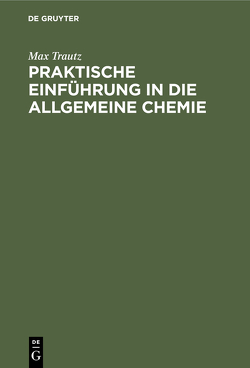 DE GRUYTER

Max Trautz

PRAKTISCHE EINFÜHRUNG IN DIE ALLGEMEINE CHEMIE

DE
G